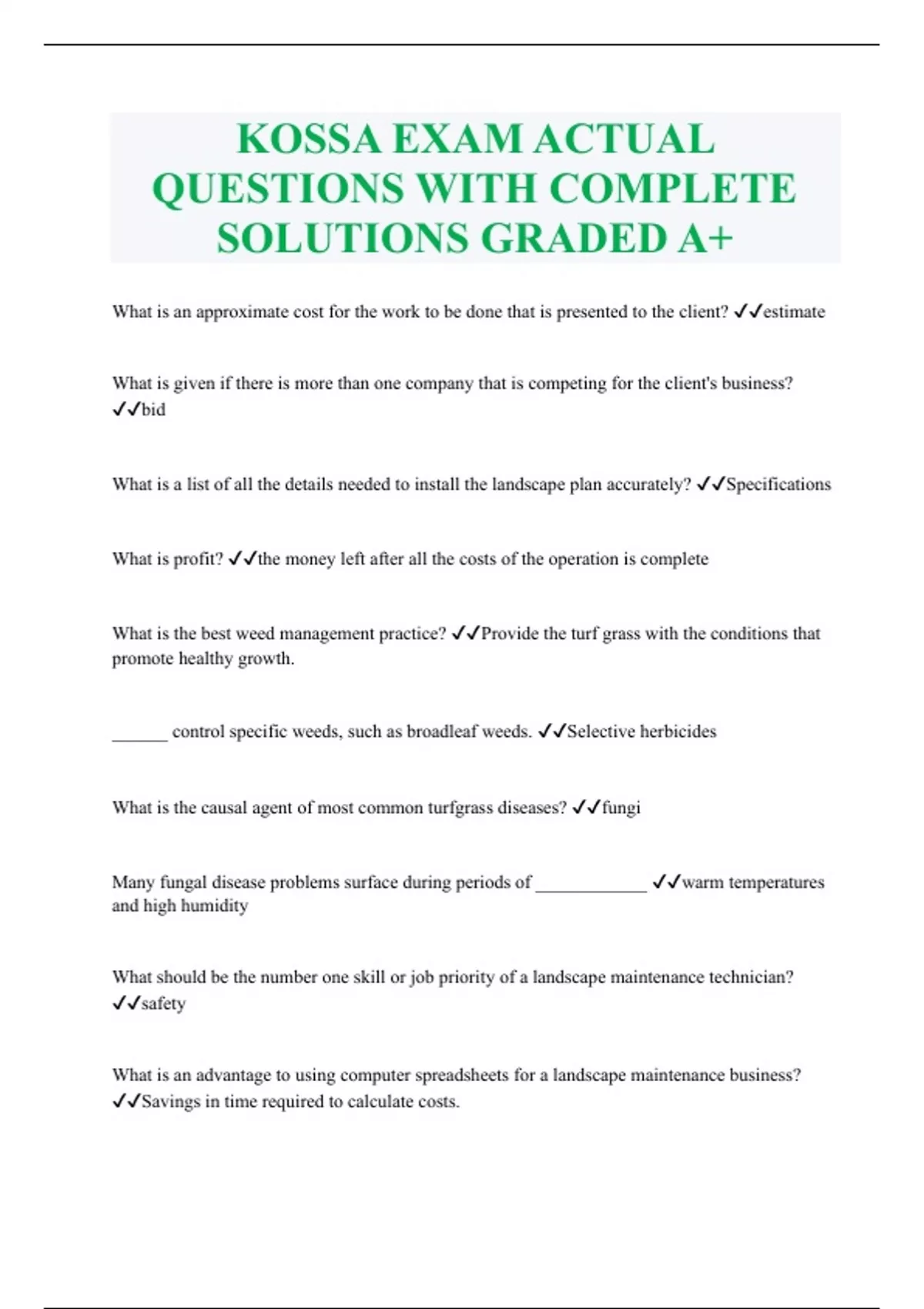 KOSSA EXAM ACTUAL QUESTIONS WITH COMPLETE SOLUTIONS GRADED A+

What is an approximate cost for the work to be done that is presented to the client? ✓✓estimate

What is given if there is more than one company that is competing for the client's business? ✓✓bid

What is a list of all the details needed to install the landscape plan accurately? ✓✓Specifications

What is profit? ✓✓the money left after all the costs of the operation is complete

What is the best weed management practice? ✓✓Provide the turf grass with the conditions that promote healthy growth.

______ control specific weeds, such as broadleaf weeds. ✓✓Selective herbicides

What is the causal agent of most common turfgrass diseases? ✓✓fungi

Many fungal disease problems surface during periods of ____________ ✓✓warm temperatures and high humidity

What should be the number one skill or job priority of a landscape maintenance technician? ✓✓safety

What is an advantage to using computer spreadsheets for a landscape maintenance business? ✓✓Savings in time required to calculate costs.